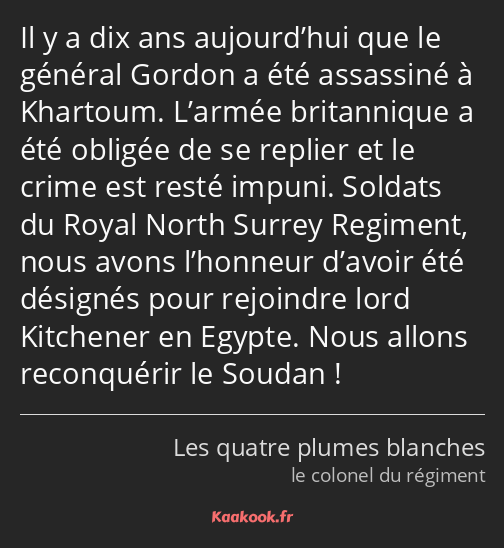 Il y a dix ans aujourd’hui que le général Gordon a été assassiné à Khartoum. L’armée britannique a été obligée de se replier et le crime est resté impuni. Soldats du Royal North Surrey Regiment, nous avons l’honneur d’avoir été désignés pour rejoindre lord Kitchener en Egypte. Nous allons reconquérir le Soudan !

Les quatre plumes blanches
le colonel du régiment

Kaakook.fr